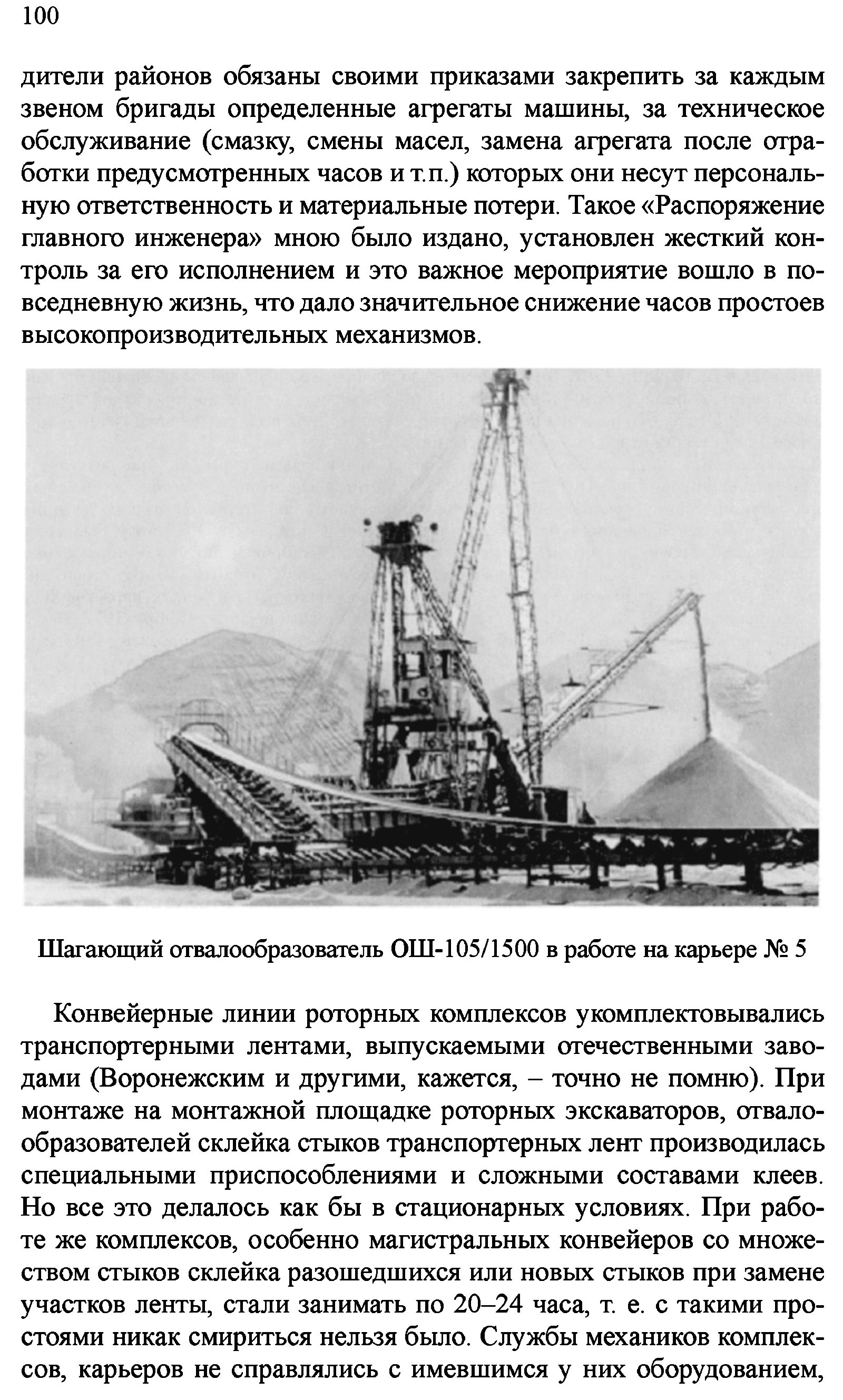 100

дители районов обязаны своими приказами закрепить за каждым звеном бригады определенные агрегаты машины, за техническое обслуживание (смазку, смены масел, замена агрегата после отработки предусмотренных часов и т.п.) которых они несут персональную ответственность и материальные потери. Такое «Распоряжение главного инженера» мною было издано, установлен жесткий контроль за его исполнением и это важное мероприятие вошло в повседневную жизнь, что дало значительное снижение часов простоев высокопроизводительных механизмов.

Шагающий отвалообразователь ОШ-105/1500 в работе на карьере № 5

Конвейерные линии роторных комплексов укомплектовывались транспортерными лентами, выпускаемыми отечественными заводами (Воронежским и другими, кажется, – точно не помню). При монтаже на монтажной площадке роторных экскаваторов, отвалообразователей склейка стыков транспортерных лент производилась специальными приспособлениями и сложными составами клеев. Но все это делалось как бы в стационарных условиях. При работе же комплексов, особенно магистральных конвейеров со множеством стыков склейка разошедшихся или новых стыков при замене участков ленты, стали занимать по 20–24 часа, т. е. с такими простоями никак смириться нельзя было. Службы механиков комплексов, карьеров не справлялись с имевшимся у них оборудованием,